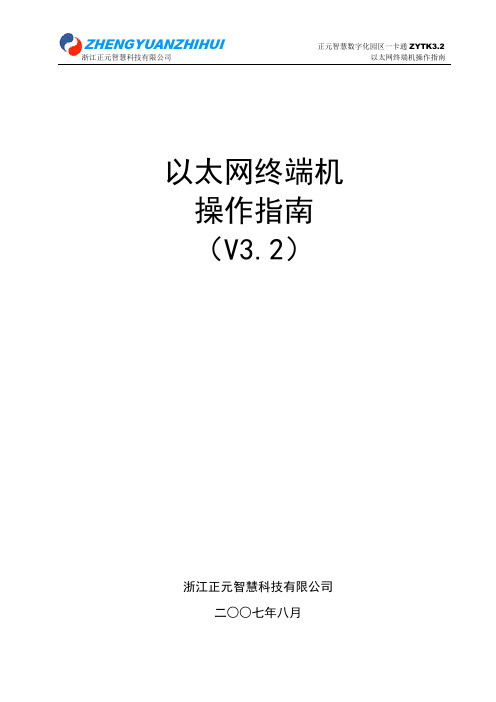 ZHENGYUANZHIHUI
浙江正元智慧科技有限公司

正元智慧数字化园区一卡通 ZYTK3.2
以太网终端机操作指南

以太网终端机
操作指南
（V3.2）

浙江正元智慧科技有限公司

二〇〇七年八月